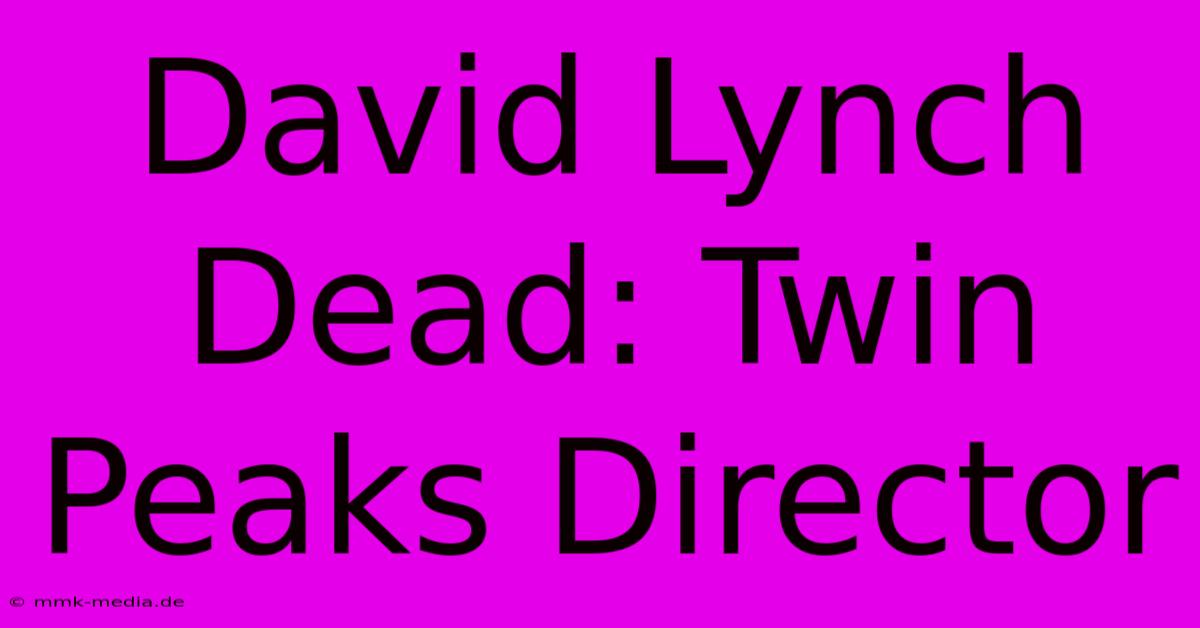 David Lynch Dead: Twin Peaks Director

© mmk-media.de